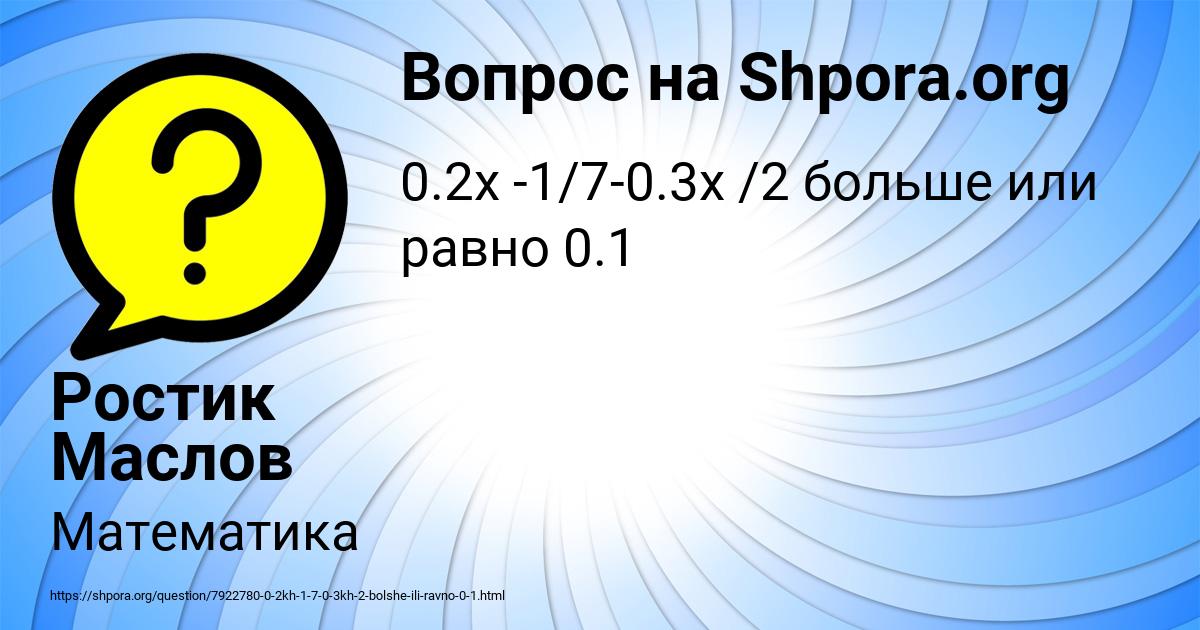 Вопрос на Shpora.org

0.2x -1/7-0.3x /2 больше или равно 0.1

Ростик Маслов

Математика

https://shpora.org/question/7922780-0-2kh-1-7-0-3kh-2-bolshe-ili-ravno-0-1.html